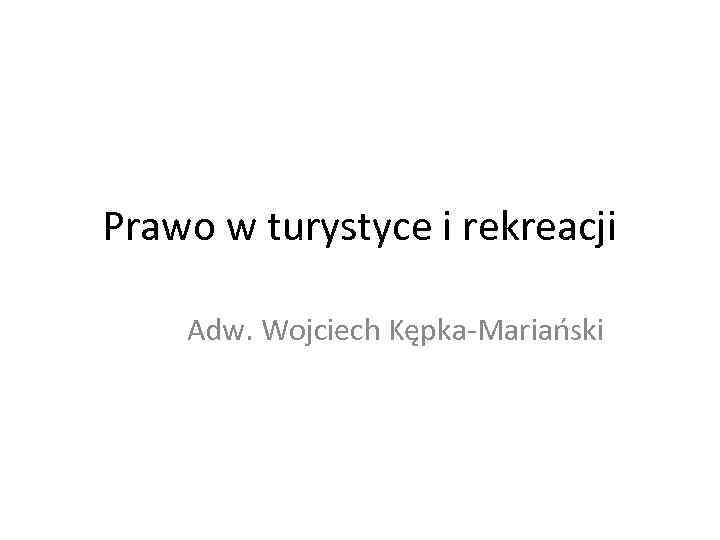 Prawo w turystyce i rekreacji

Adw. Wojciech Kępka-Mariański